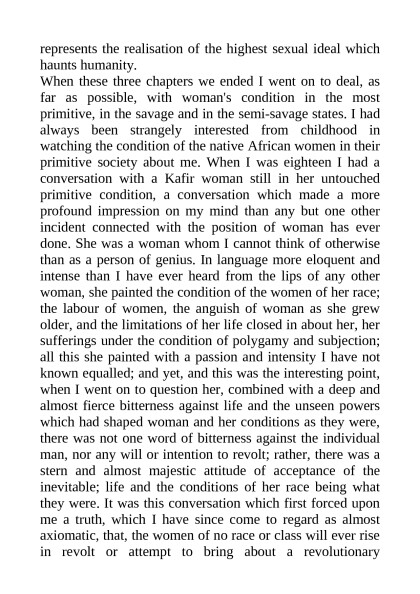 represents the realisation of the highest sexual ideal which haunts humanity.
When these three chapters we ended I went on to deal, as far as possible, with woman's condition in the most primitive, in the savage and in the semi-savage states. I had always been strangely interested from childhood in watching the condition of the native African women in their primitive society about me. When I was eighteen I had a conversation with a Kafir woman still in her untouched primitive condition, a conversation which made a more profound impression on my mind than any but one other incident connected with the position of woman has ever done. She was a woman whom I cannot think of otherwise than as a person of genius. In language more eloquent and intense than I have ever heard from the lips of any other woman, she painted the condition of the women of her race; the labour of women, the anguish of woman as she grew older, and the limitations of her life closed in about her, her sufferings under the condition of polygamy and subjection; all this she painted with a passion and intensity I have not known equalled; and yet, and this was the interesting point, when I went on to question her, combined with a deep and almost fierce bitterness against life and the unseen powers which had shaped woman and her conditions as they were, there was not one word of bitterness against the individual man, nor any will or intention to revolt; rather, there was a stern and almost majestic attitude of acceptance of the inevitable; life and the conditions of her race being what they were. It was this conversation which first forced upon me a truth, which I have since come to regard as almost axiomatic, that, the women of no race or class will ever rise in revolt or attempt to bring about a revolutionary